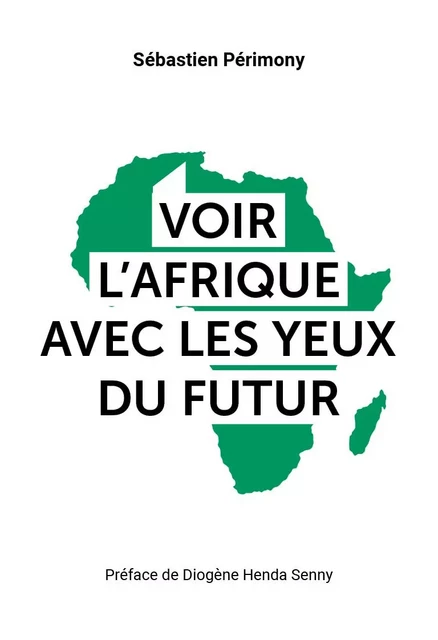 Sébastien Périmony

VOIR
L'AFRIQUE
AVEC LES YEUX
DU FUTUR

Préface de Diogène Henda Senny